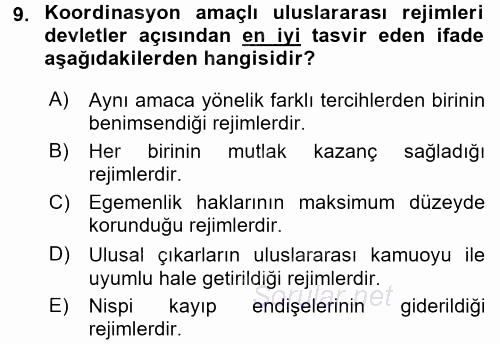 9. Koordinasyon amaçlı uluslararası rejimleri devletler açısından en iyi tasvir eden ifade aşağıdakilerden hangisidir?

A) Aynı amaca yönelik farklı tercihlerden birinin benimsendiği rejimlerdir.
B) Her birinin mutlak kazanç sağladığı rejimlerdir.
C) Egemenlik haklarının maksimum düzeyde korunduğu rejimlerdir.
D) Ulusal çıkarların uluslararası kamuoyu ile uyumlu hale getirildiği rejimlerdir.
E) Nispi kayıp endişelerinin giderildiği rejimlerdir.

Sorular.net